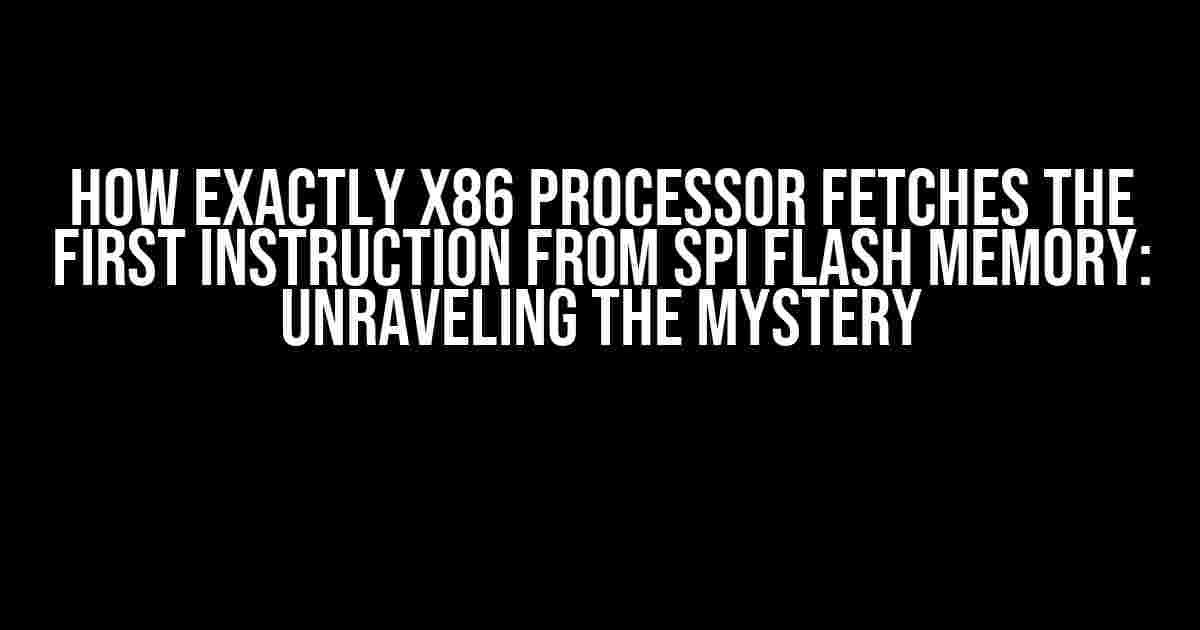 HOW EXACTLY X86 PROCESSOR FETCHES THE FIRST INSTRUCTION FROM SPI FLASH MEMORY: UNRAVELING THE MYSTERY